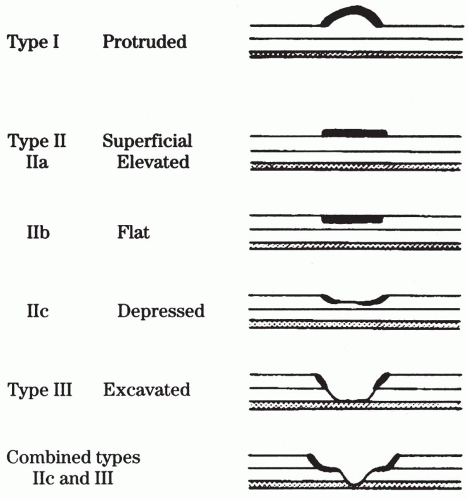 Type I Protruded

Type II Superficial
IIa Elevated

IIb Flat

IIc Depressed

Type III Excavated

Combined types
IIc and III